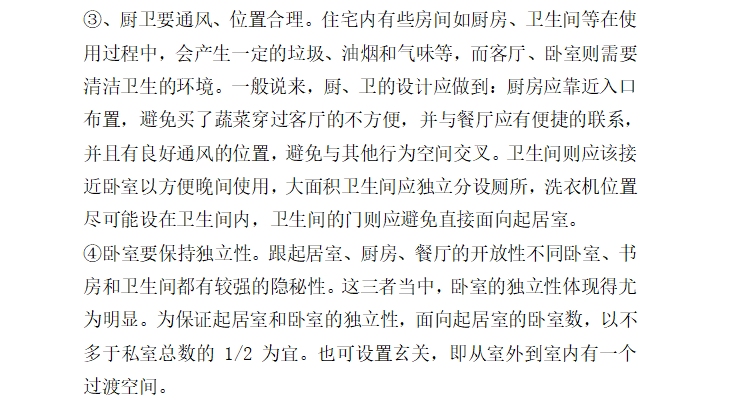 ③、厨卫要通风、位置合理。住宅内有些房间如厨房、卫生间等在使用过程中，会产生一定的垃圾、油烟和气味等，而客厅、卧室则需要清洁卫生的环境。一般说来，厨、卫的设计应做到：厨房应靠近入口布置，避免买了蔬菜穿过客厅的不方便，并与餐厅应有便捷的联系，并且有良好通风的位置，避免与其他行为空间交叉。卫生间则应该接近卧室以方便晚间使用，大面积卫生间应独立分设厕所，洗衣机位置尽可能设在卫生间内，卫生间的门则应避免直接面向起居室。
④卧室要保持独立性。跟起居室、厨房、餐厅的开放性不同卧室、书房和卫生间都有较强的隐秘性。这三者当中，卧室的独立性体现得尤为明显。为保证起居室和卧室的独立性，面向起居室的卧室数，以不多于私室总数的 1/2 为宜。也可设置玄关，即从室外到室内有一个过渡空间。